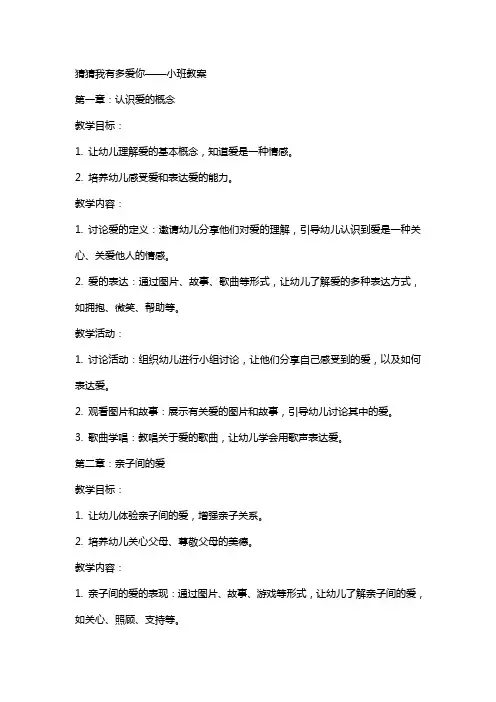 猜猜我有多爱你——小班教案

第一章：认识爱的概念

教学目标：

1. 让幼儿理解爱的基本概念，知道爱是一种情感。

2. 培养幼儿感受爱和表达爱的能力。

教学内容：

1. 讨论爱的定义：邀请幼儿分享他们对爱的理解，引导幼儿认识到爱是一种关心、关爱他人的情感。

2. 爱的表达：通过图片、故事、歌曲等形式，让幼儿了解爱的多种表达方式，如拥抱、微笑、帮助等。

教学活动：

1. 讨论活动：组织幼儿进行小组讨论，让他们分享自己感受到的爱，以及如何表达爱。

2. 观看图片和故事：展示有关爱的图片和故事，引导幼儿讨论其中的爱。

3. 歌曲学唱：教唱关于爱的歌曲，让幼儿学会用歌声表达爱。

第二章：亲子间的爱

教学目标：

1. 让幼儿体验亲子间的爱，增强亲子关系。

2. 培养幼儿关心父母、尊敬父母的美德。

教学内容：

1. 亲子间的爱的表现：通过图片、故事、游戏等形式，让幼儿了解亲子间的爱，如关心、照顾、支持等。